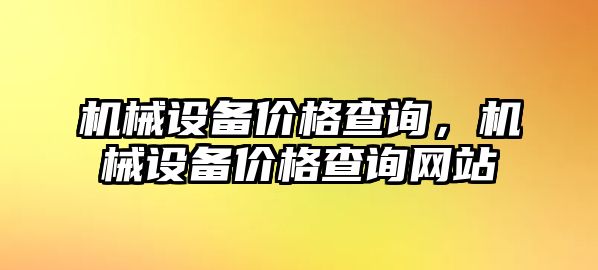 机械设备价格查询，机械设备价格查询网站